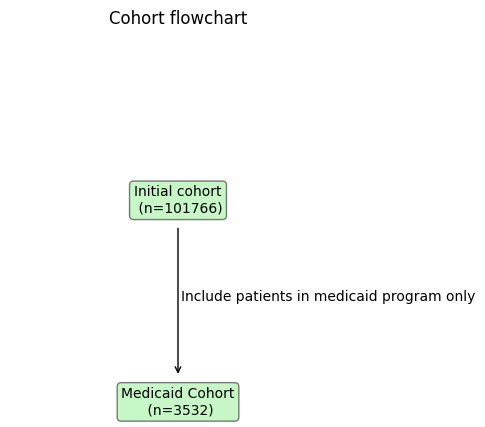 Cohort flowchart

Initial cohort
(n=101766)

Include patients in medicaid program only

Medicaid Cohort
(n=3532)